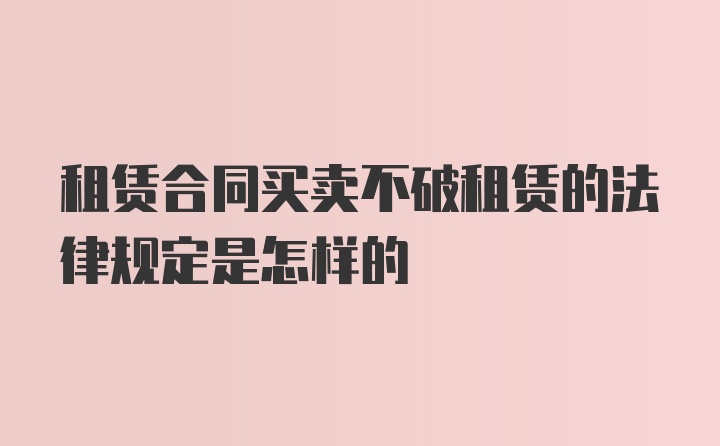 租赁合同买卖不破租赁的法律规定是怎样的